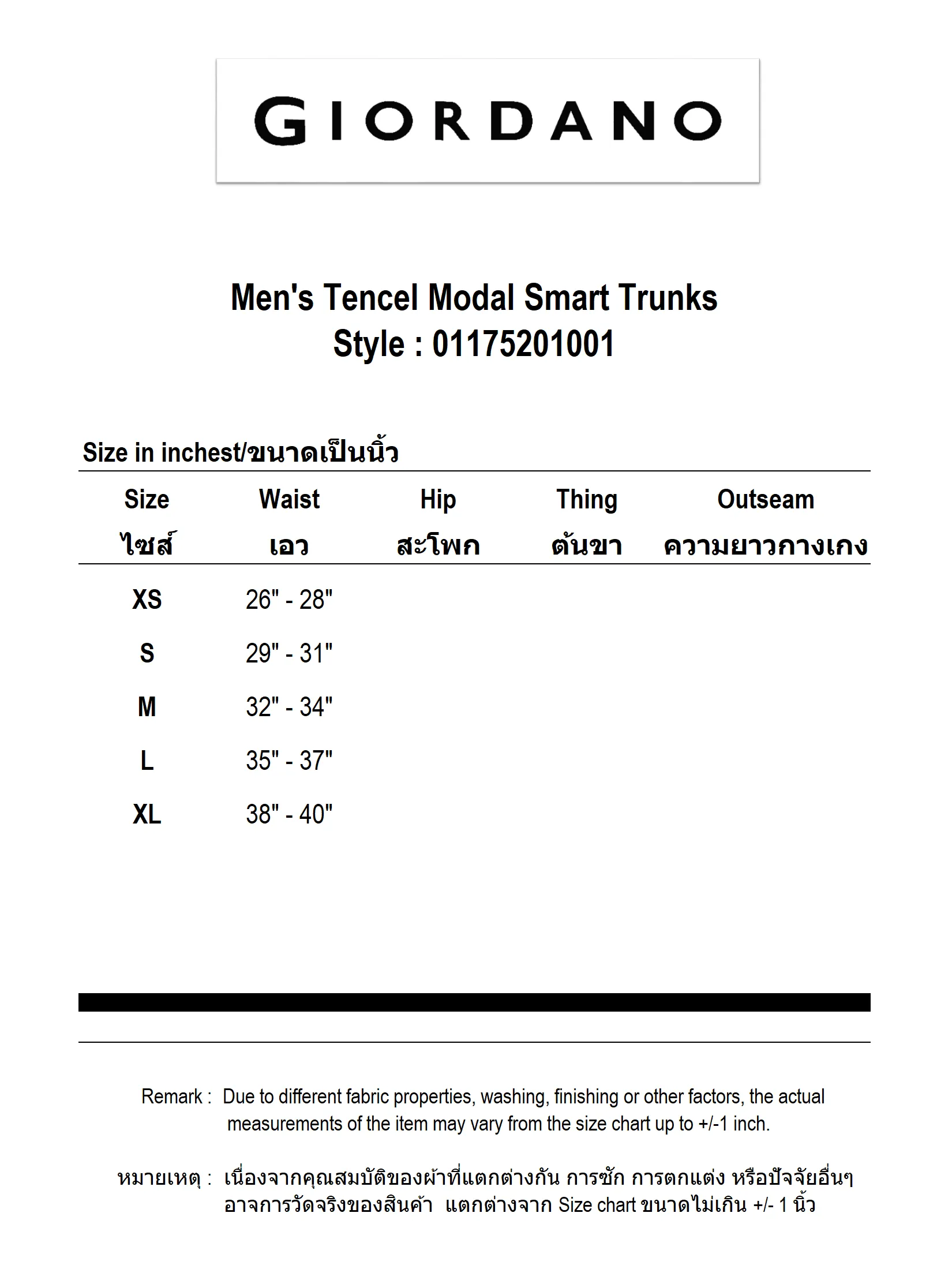 GIORDANO

Men's Tencel Modal Smart Trunks
Style : 01175201001

Size in inchest/ขนาดเป็นนิ้ว

| Size ไซส์ | Waist เอว | Hip สะโพก | Thing ต้นขา | Outseam ความยาวกางเกง |
|---|---|---|---|---|
| XS | 26" - 28" | | | |
| S | 29" - 31" | | | |
| M | 32" - 34" | | | |
| L | 35" - 37" | | | |
| XL | 38" - 40" | | | |

Remark : Due to different fabric properties, washing, finishing or other factors, the actual measurements of the item may vary from the size chart up to +/-1 inch.

หมายเหตุ : เนื่องจากคุณสมบัติของผ้าที่แตกต่างกัน การซัก การตกแต่ง หรือปัจจัยอื่นๆ อาจการวัดจริงของสินค้า แตกต่างจาก Size chart ขนาดไม่เกิน +/- 1 นิ้ว